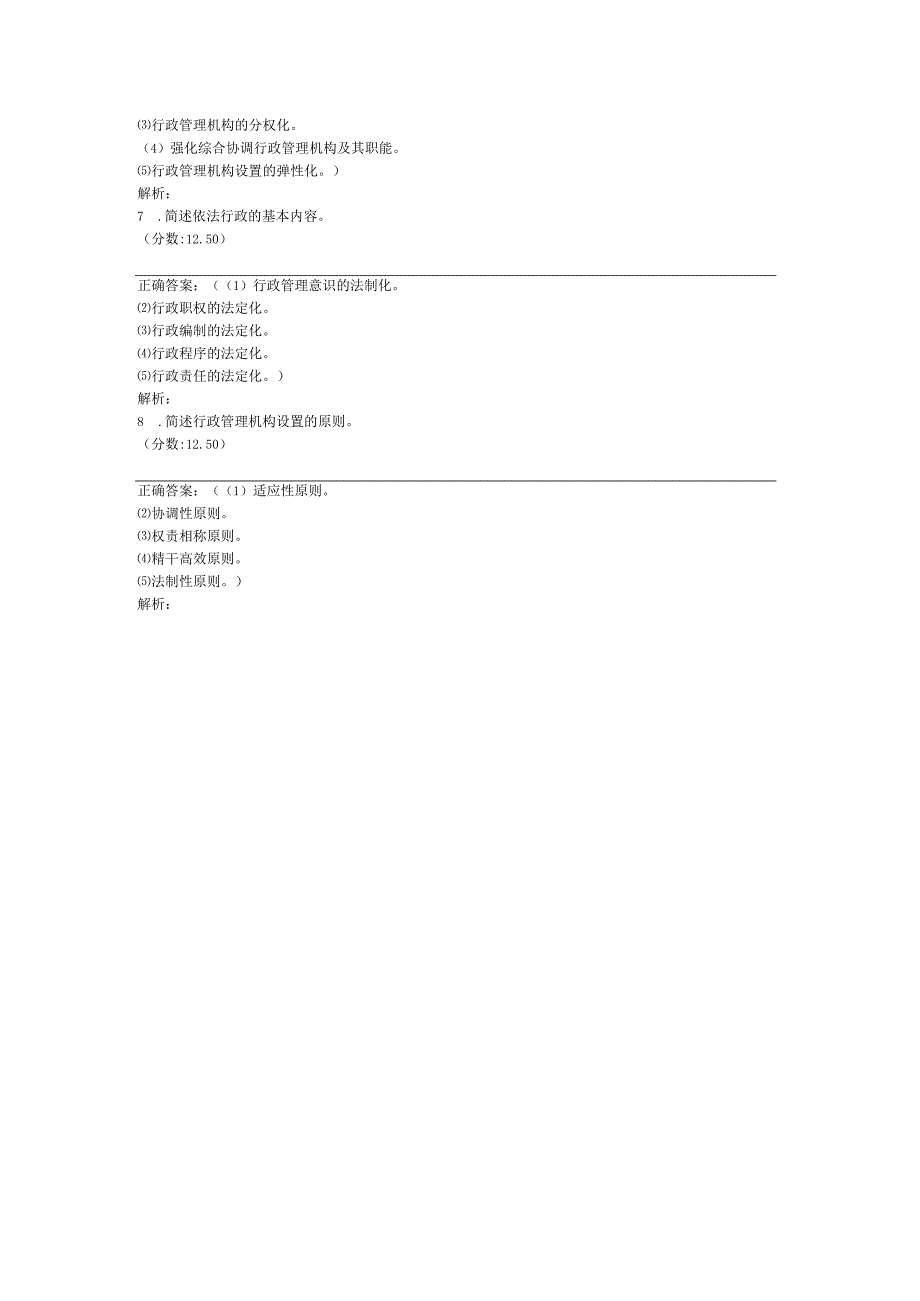 ⑶行政管理机构的分权化。
（4）强化综合协调行政管理机构及其职能。
⑸行政管理机构设置的弹性化。）
解析：
7　.简述依法行政的基本内容。
（分数:12.50）

正确答案：（（1）行政管理意识的法制化。
⑵行政职权的法定化。
⑶行政编制的法定化。
⑷行政程序的法定化。
⑸行政责任的法定化。）
解析：
8　.简述行政管理机构设置的原则。
（分数:12.50）

正确答案：（（1）适应性原则。
⑵协调性原则。
⑶权责相称原则。
⑷精干高效原则。
⑸法制性原则。）
解析：